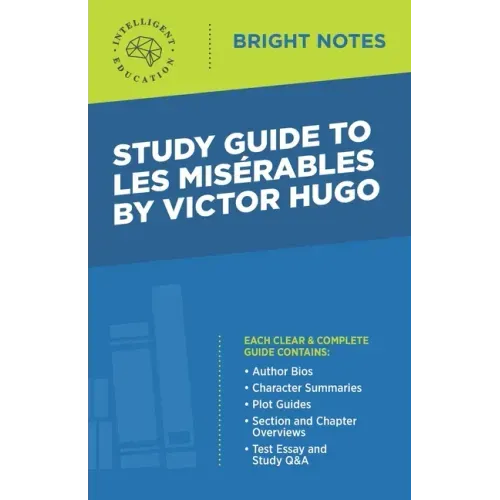 INTELLIGENT EDUCATION

BRIGHT NOTES

STUDY GUIDE TO LES MISÉRABLES BY VICTOR HUGO

EACH CLEAR & COMPLETE GUIDE CONTAINS:

• Author Bios
• Character Summaries
• Plot Guides
• Section and Chapter Overviews
• Test Essay and Study Q&A